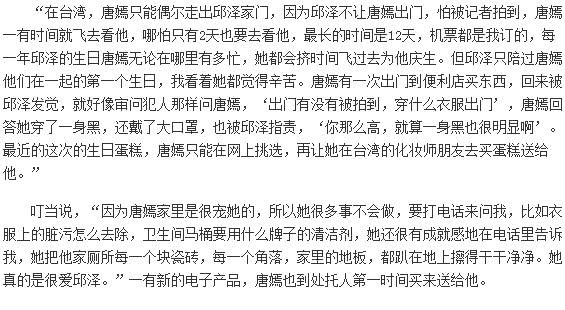 “在台湾，唐嫣只能偶尔走出邱泽家门，因为邱泽不让唐嫣出门，怕被记者拍到，唐嫣一有时间就飞去看他，哪怕只有2天也要去看他，最长的时间是12天，机票都是我订的，每一年邱泽的生日唐嫣无论在哪里有多忙，她都会挤时间飞过去为他庆生。但邱泽只陪过唐嫣他们在一起的第一个生日，我看着她都觉得辛苦。唐嫣有一次出门到便利店买东西，回来被邱泽发觉，就好像审问犯人那样问唐嫣，‘出门有没有被拍到，穿什么衣服出门’，唐嫣回答她穿了一身黑，还戴了大口罩，也被邱泽指责，‘你那么高，就算一身黑也很明显啊’。最近的这次的生日蛋糕，唐嫣只能在网上挑选，再让她在台湾的化妆师朋友去买蛋糕送给他。”

叮当说，“因为唐嫣家里是很宠她的，所以她很多事不会做，要打电话来问我，比如衣服上的脏污怎么去除，卫生间马桶要用什么牌子的清洁剂，她还很有成就感地在电话里告诉我，她把他家厕所每一个块瓷砖，每一个角落，家里的地板，都趴在地上擦得干干净净。她真的是很爱邱泽。”一有新的电子产品，唐嫣也到处托人第一时间买来送给他。